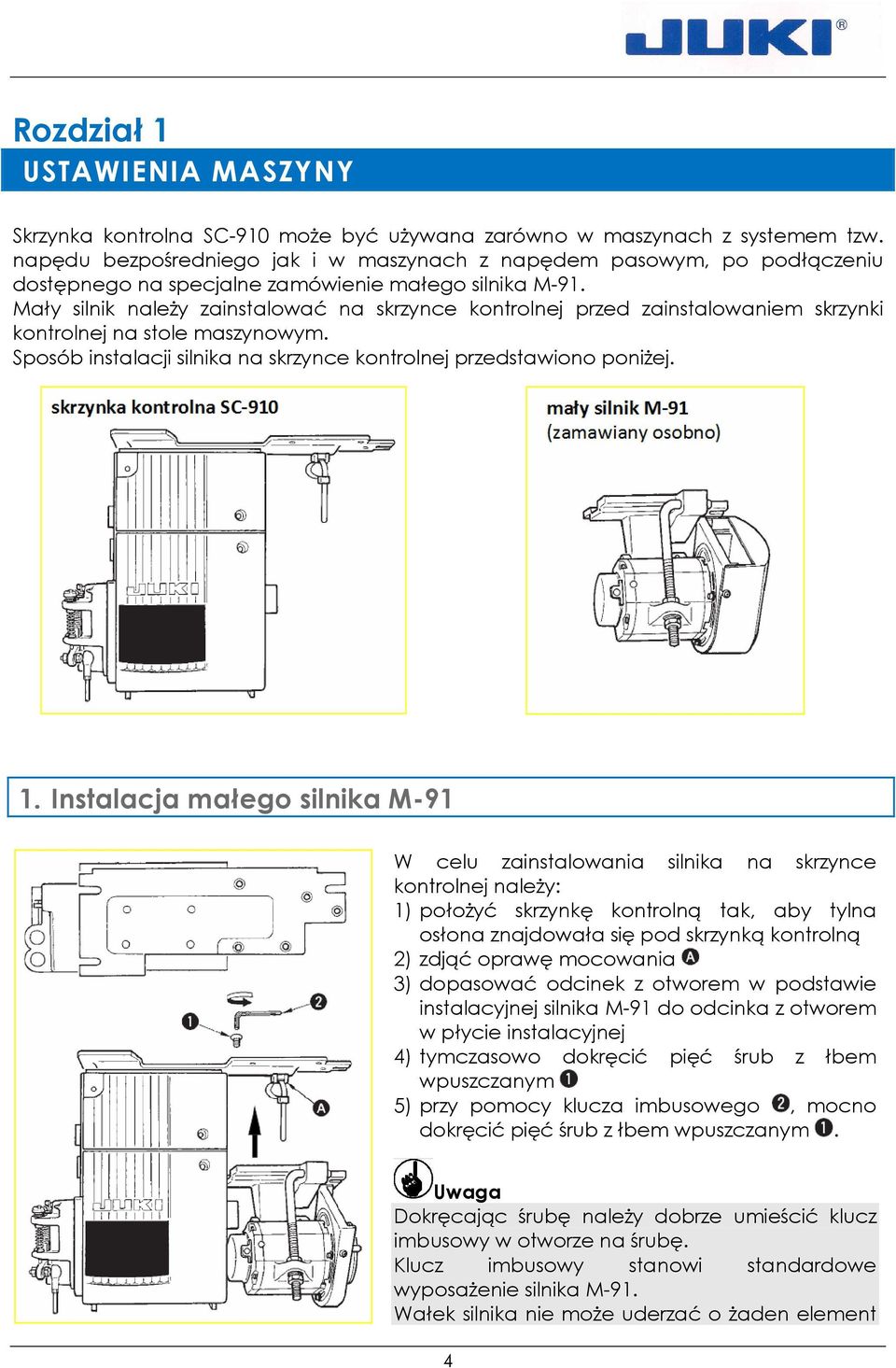 JUKI®

Rozdział 1
USTAWIENIA MASZYNY

Skrzynka kontrolna SC-910 może być używana zarówno w maszynach z systemem tzw. napędu bezpośredniego jak i w maszynach z napędem pasowym, po podłączeniu dostępnego na specjalne zamówienie małego silnika M-91.
Mały silnik należy zainstalować na skrzynce kontrolnej przed zainstalowaniem skrzynki kontrolnej na stole maszynowym.
Sposób instalacji silnika na skrzynce kontrolnej przedstawiono poniżej.

skrzynka kontrolna SC-910

JUKI

mały silnik M-91
(zamawiany osobno)

1. Instalacja małego silnika M-91

❶ ❷ Ⓐ

JUKI

W celu zainstalowania silnika na skrzynce kontrolnej należy:
1) położyć skrzynkę kontrolną tak, aby tylna osłona znajdowała się pod skrzynką kontrolną
2) zdjąć oprawę mocowania Ⓐ
3) dopasować odcinek z otworem w podstawie instalacyjnej silnika M-91 do odcinka z otworem w płycie instalacyjnej
4) tymczasowo dokręcić pięć śrub z łbem wpuszczanym ❶
5) przy pomocy klucza imbusowego ❷, mocno dokręcić pięć śrub z łbem wpuszczanym ❶.

Uwaga
Dokręcając śrubę należy dobrze umieścić klucz imbusowy w otworze na śrubę.
Klucz imbusowy stanowi standardowe wyposażenie silnika M-91.
Wałek silnika nie może uderzać o żaden element

4